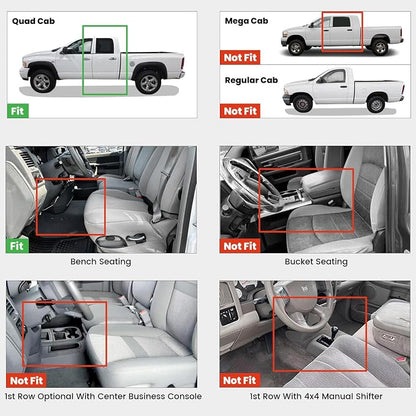 Quad Cab

Fit

Mega Cab

Not Fit

Regular Cab

Not Fit

Fit

Bench Seating

Not Fit

Bucket Seating

Not Fit

1st Row Optional With Center Business Console

Not Fit

1st Row With 4x4 Manual Shifter